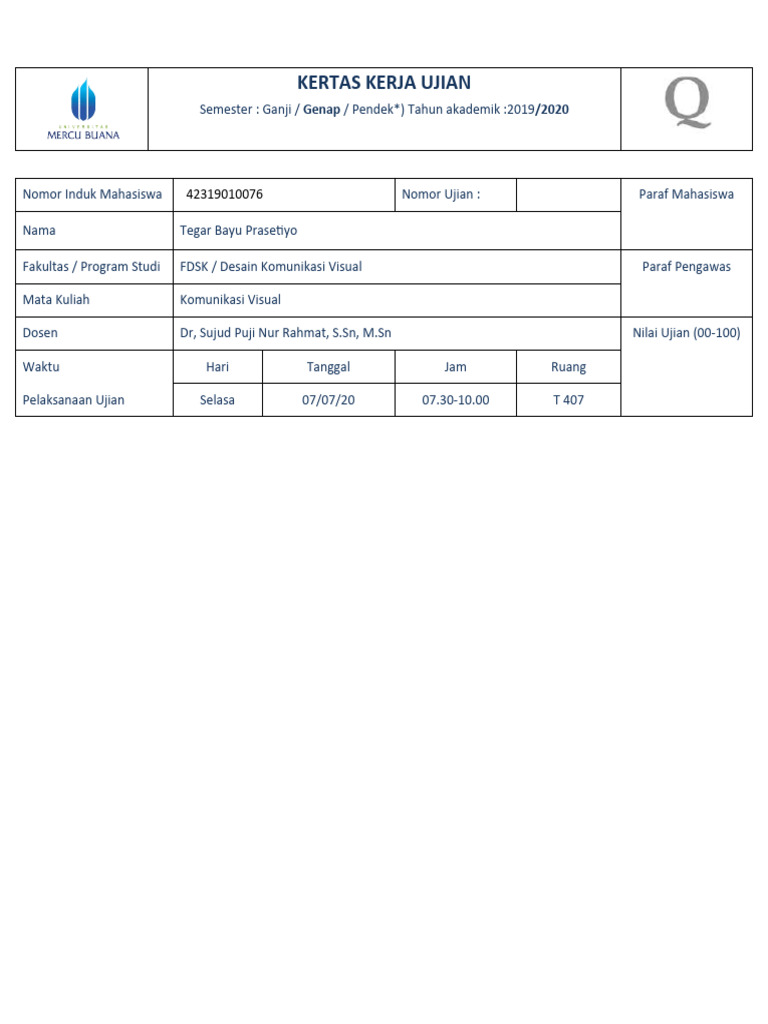 UNIVERSITAS
MERCU BUANA

KERTAS KERJA UJIAN

Semester : Ganji / Genap / Pendek*) Tahun akademik :2019/2020

Q

| Nomor Induk Mahasiswa | 42319010076 | | Nomor Ujian : | | Paraf Mahasiswa |
|---|---|---|---|---|---|
| Nama | Tegar Bayu Prasetiyo | | | | |
| Fakultas / Program Studi | FDSK / Desain Komunikasi Visual | | | | Paraf Pengawas |
| Mata Kuliah | Komunikasi Visual | | | | |
| Dosen | Dr, Sujud Puji Nur Rahmat, S.Sn, M.Sn | | | | Nilai Ujian (00-100) |
| Waktu | Hari | Tanggal | Jam | Ruang | |
| Pelaksanaan Ujian | Selasa | 07/07/20 | 07.30-10.00 | T 407 | |